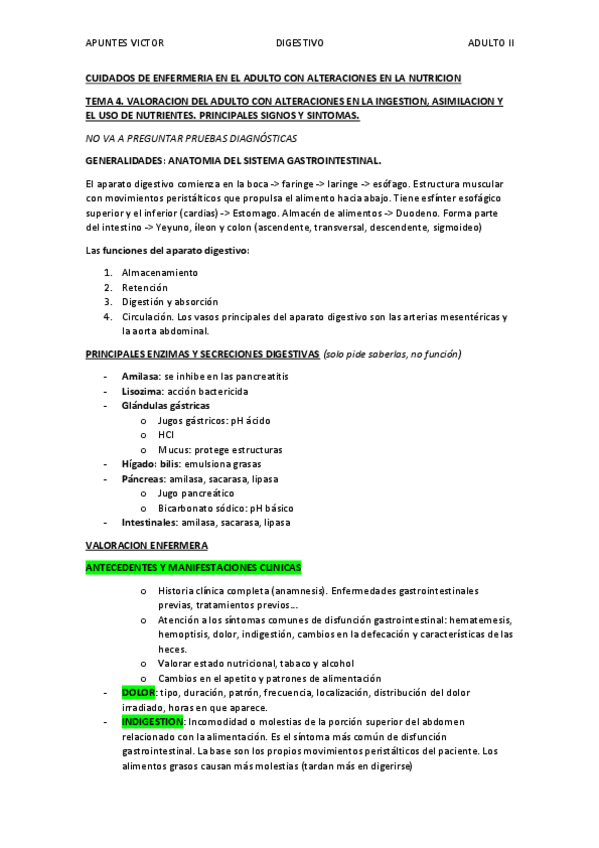 APUNTES VICTOR DIGESTIVO ADULTO II

CUIDADOS DE ENFERMERIA EN EL ADULTO CON ALTERACIONES EN LA NUTRICION

TEMA 4. VALORACION DEL ADULTO CON ALTERACIONES EN LA INGESTION, ASIMILACION Y EL USO DE NUTRIENTES. PRINCIPALES SIGNOS Y SINTOMAS.

NO VA A PREGUNTAR PRUEBAS DIAGNÓSTICAS

GENERALIDADES: ANATOMIA DEL SISTEMA GASTROINTESTINAL.

El aparato digestivo comienza en la boca -> faringe -> laringe -> esófago. Estructura muscular con movimientos peristálticos que propulsa el alimento hacia abajo. Tiene esfínter esofágico superior y el inferior (cardias) -> Estomago. Almacén de alimentos -> Duodeno. Forma parte del intestino -> Yeyuno, íleon y colon (ascendente, transversal, descendente, sigmoideo)

Las funciones del aparato digestivo:

1. Almacenamiento
2. Retención
3. Digestión y absorción
4. Circulación. Los vasos principales del aparato digestivo son las arterias mesentéricas y la aorta abdominal.

PRINCIPALES ENZIMAS Y SECRECIONES DIGESTIVAS (solo pide saberlas, no función)

- Amilasa: se inhibe en las pancreatitis
- Lisozima: acción bactericida
- Glándulas gástricas
 o Jugos gástricos: pH ácido
 o HCl
 o Mucus: protege estructuras
- Hígado: bilis: emulsiona grasas
- Páncreas: amilasa, sacarasa, lipasa
 o Jugo pancreático
 o Bicarbonato sódico: pH básico
- Intestinales: amilasa, sacarasa, lipasa

VALORACION ENFERMERA

ANTECEDENTES Y MANIFESTACIONES CLINICAS

 o Historia clínica completa (anamnesis). Enfermedades gastrointestinales previas, tratamientos previos…
 o Atención a los síntomas comunes de disfunción gastrointestinal: hematemesis, hemoptisis, dolor, indigestión, cambios en la defecación y características de las heces.
 o Valorar estado nutricional, tabaco y alcohol
 o Cambios en el apetito y patrones de alimentación
- DOLOR: tipo, duración, patrón, frecuencia, localización, distribución del dolor irradiado, horas en que aparece.
- INDIGESTION: Incomodidad o molestias de la porción superior del abdomen relacionado con la alimentación. Es el síntoma más común de disfunción gastrointestinal. La base son los propios movimientos peristálticos del paciente. Los alimentos grasos causan más molestias (tardan más en digerirse)